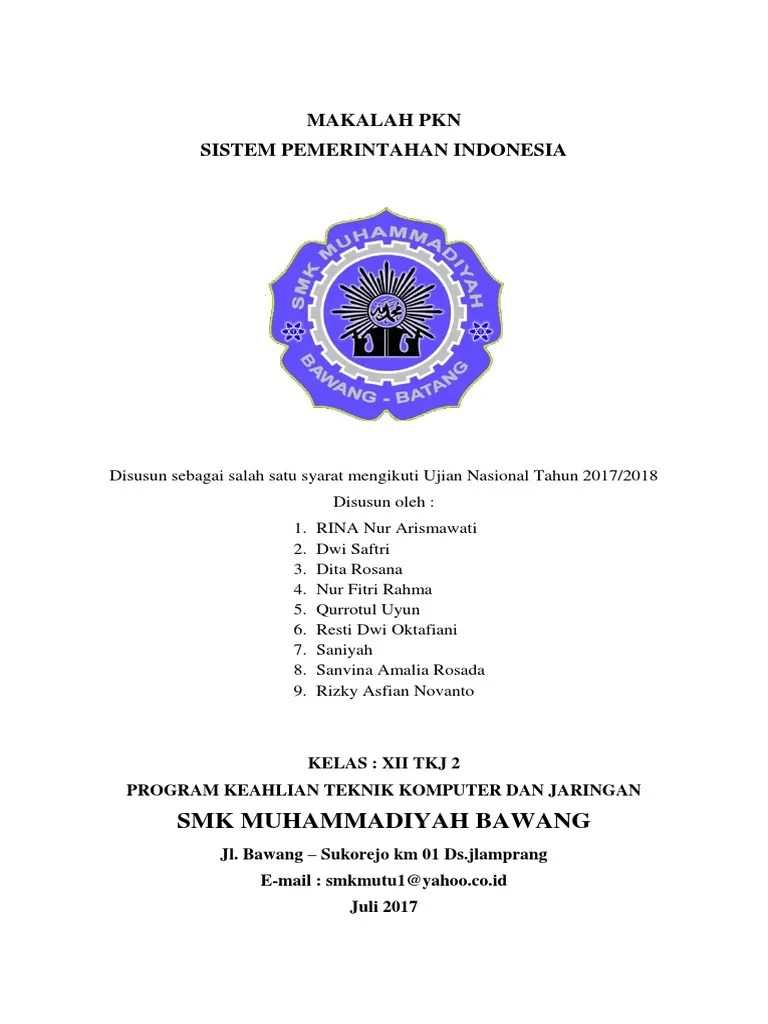 MAKALAH PKN
SISTEM PEMERINTAHAN INDONESIA

SMK MUHAMMADIYAH
BAWANG - BATANG

Disusun sebagai salah satu syarat mengikuti Ujian Nasional Tahun 2017/2018

Disusun oleh :

1. RINA Nur Arismawati
2. Dwi Saftri
3. Dita Rosana
4. Nur Fitri Rahma
5. Qurrotul Uyun
6. Resti Dwi Oktafiani
7. Saniyah
8. Sanvina Amalia Rosada
9. Rizky Asfian Novanto

KELAS : XII TKJ 2
PROGRAM KEAHLIAN TEKNIK KOMPUTER DAN JARINGAN
SMK MUHAMMADIYAH BAWANG
Jl. Bawang – Sukorejo km 01 Ds.jlamprang
E-mail : smkmutu1@yahoo.co.id
Juli 2017